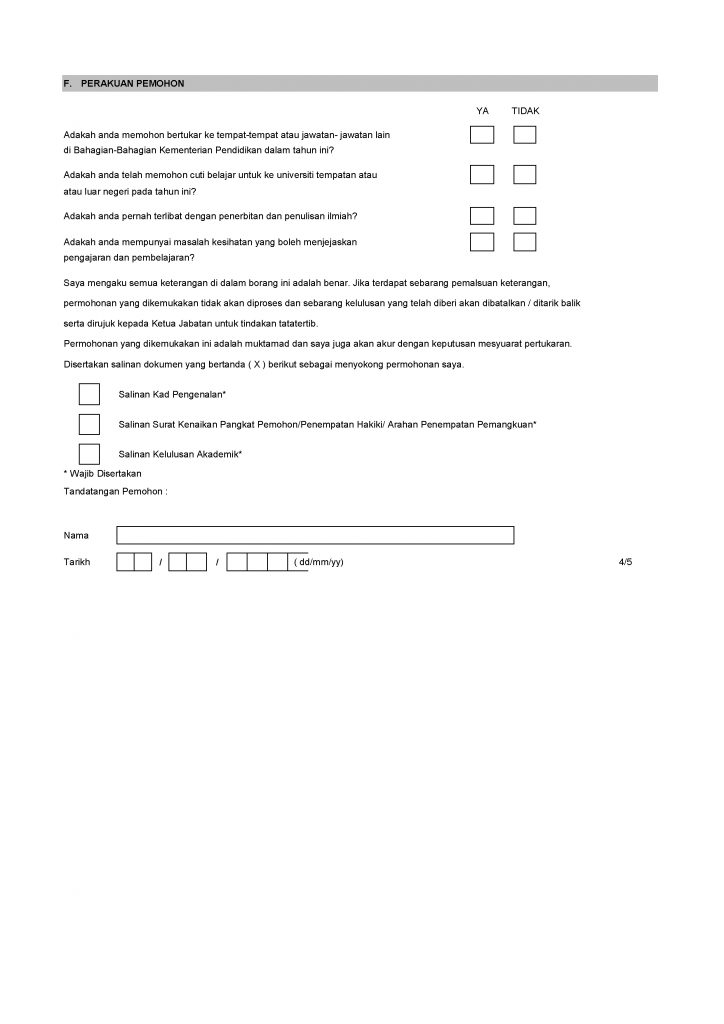 F. PERAKUAN PEMOHON

YA TIDAK

Adakah anda memohon bertukar ke tempat-tempat atau jawatan- jawatan lain di Bahagian-Bahagian Kementerian Pendidikan dalam tahun ini? ☐ ☐

Adakah anda telah memohon cuti belajar untuk ke universiti tempatan atau atau luar negeri pada tahun ini? ☐ ☐

Adakah anda pernah terlibat dengan penerbitan dan penulisan ilmiah? ☐ ☐

Adakah anda mempunyai masalah kesihatan yang boleh menjejaskan pengajaran dan pembelajaran? ☐ ☐

Saya mengaku semua keterangan di dalam borang ini adalah benar. Jika terdapat sebarang pemalsuan keterangan, permohonan yang dikemukakan tidak akan diproses dan sebarang kelulusan yang telah diberi akan dibatalkan / ditarik balik serta dirujuk kepada Ketua Jabatan untuk tindakan tatatertib.

Permohonan yang dikemukakan ini adalah muktamad dan saya juga akan akur dengan keputusan mesyuarat pertukaran.

Disertakan salinan dokumen yang bertanda ( X ) berikut sebagai menyokong permohonan saya.

☐ Salinan Kad Pengenalan*

☐ Salinan Surat Kenaikan Pangkat Pemohon/Penempatan Hakiki/ Arahan Penempatan Pemangkuan*

☐ Salinan Kelulusan Akademik*

* Wajib Disertakan

Tandatangan Pemohon :

Nama ____

Tarikh ____ / ____ / ____ ( dd/mm/yy)

4/5